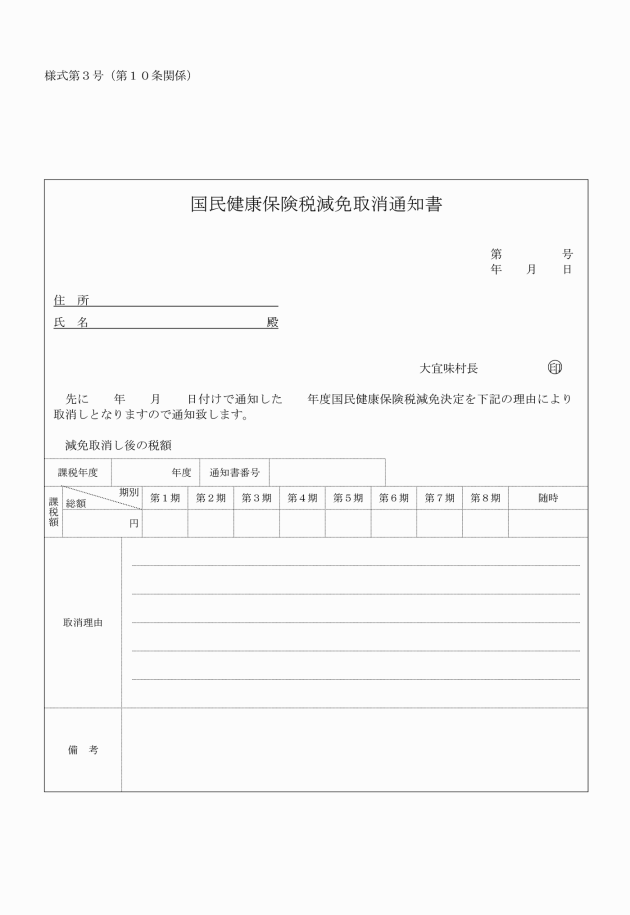 様式第３号（第１０条関係）

国民健康保険税減免取消通知書

第　　号
年　月　日

住　所

氏　名　　殿

大宜味村長　印

先に　年　月　日付けで通知した　年度国民健康保険税減免決定を下記の理由により取消しとなりますので通知致します。

減免取消し後の税額

| 課税年度 | 年度 | 通知書番号 | |
|---|---|---|---|

| 課税額 | 期別 総額 | 第１期 | 第２期 | 第３期 | 第４期 | 第５期 | 第６期 | 第７期 | 第８期 | 随時 |
|---|---|---|---|---|---|---|---|---|---|---|
| | 円 | | | | | | | | | |

| 取消理由 | |
|---|---|
| 備　考 | |